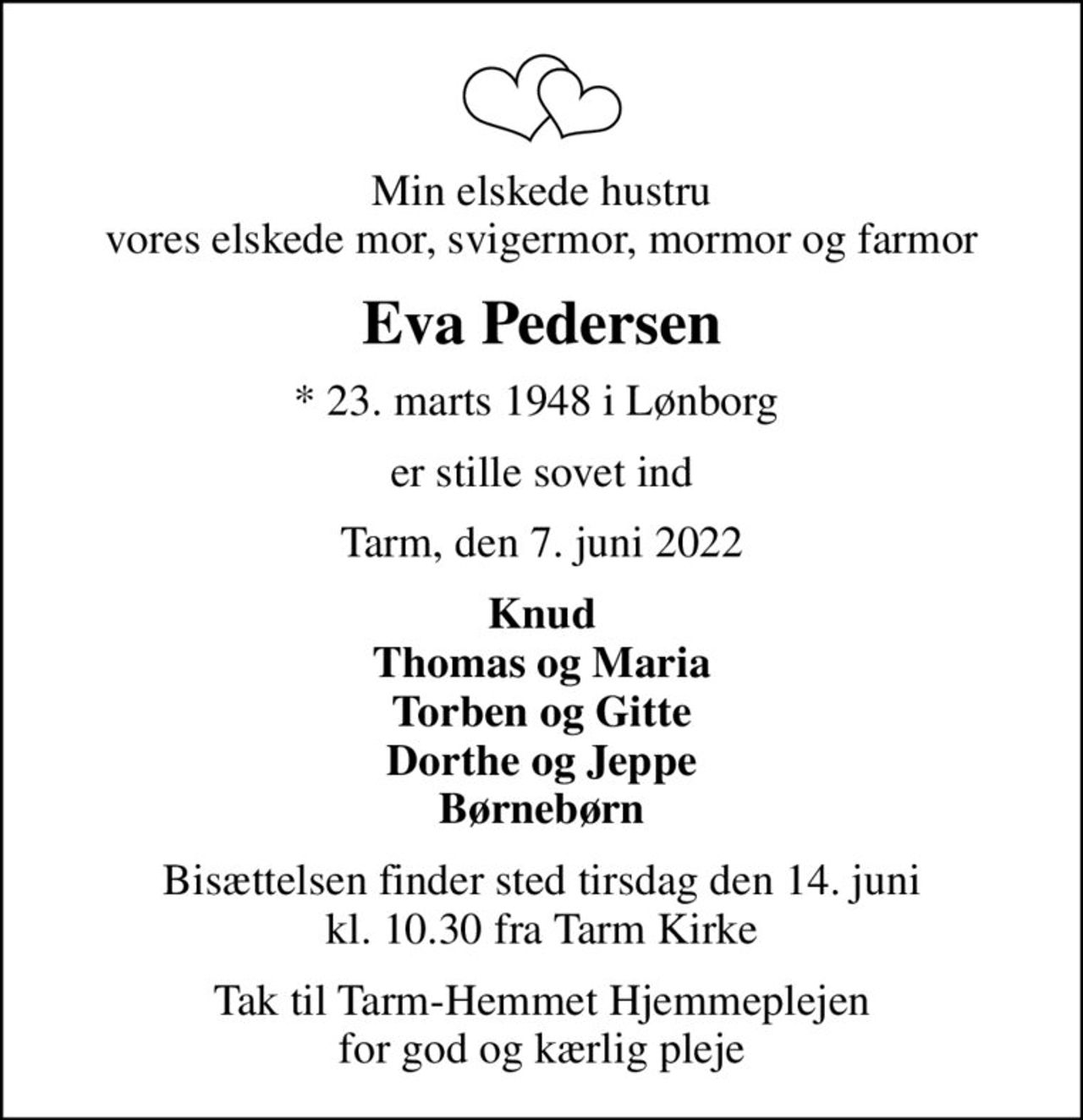 Min elskede hustru
vores elskede mor, svigermor, mormor og farmor

Eva Pedersen

* 23. marts 1948 i Lønborg

er stille sovet ind

Tarm, den 7. juni 2022

Knud
Thomas og Maria
Torben og Gitte
Dorthe og Jeppe
Børnebørn

Bisættelsen finder sted tirsdag den 14. juni
kl. 10.30 fra Tarm Kirke

Tak til Tarm-Hemmet Hjemmeplejen
for god og kærlig pleje